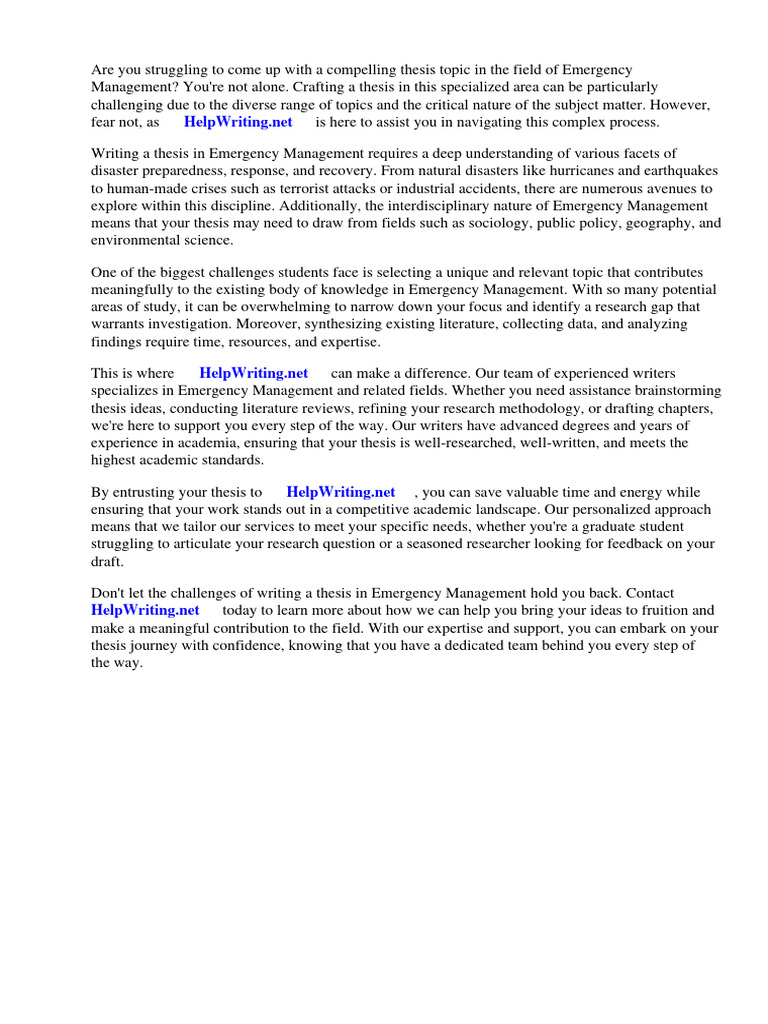 Are you struggling to come up with a compelling thesis topic in the field of Emergency Management? You're not alone. Crafting a thesis in this specialized area can be particularly challenging due to the diverse range of topics and the critical nature of the subject matter. However, fear not, as HelpWriting.net is here to assist you in navigating this complex process.

Writing a thesis in Emergency Management requires a deep understanding of various facets of disaster preparedness, response, and recovery. From natural disasters like hurricanes and earthquakes to human-made crises such as terrorist attacks or industrial accidents, there are numerous avenues to explore within this discipline. Additionally, the interdisciplinary nature of Emergency Management means that your thesis may need to draw from fields such as sociology, public policy, geography, and environmental science.

One of the biggest challenges students face is selecting a unique and relevant topic that contributes meaningfully to the existing body of knowledge in Emergency Management. With so many potential areas of study, it can be overwhelming to narrow down your focus and identify a research gap that warrants investigation. Moreover, synthesizing existing literature, collecting data, and analyzing findings require time, resources, and expertise.

This is where HelpWriting.net can make a difference. Our team of experienced writers specializes in Emergency Management and related fields. Whether you need assistance brainstorming thesis ideas, conducting literature reviews, refining your research methodology, or drafting chapters, we're here to support you every step of the way. Our writers have advanced degrees and years of experience in academia, ensuring that your thesis is well-researched, well-written, and meets the highest academic standards.

By entrusting your thesis to HelpWriting.net , you can save valuable time and energy while ensuring that your work stands out in a competitive academic landscape. Our personalized approach means that we tailor our services to meet your specific needs, whether you're a graduate student struggling to articulate your research question or a seasoned researcher looking for feedback on your draft.

Don't let the challenges of writing a thesis in Emergency Management hold you back. Contact HelpWriting.net today to learn more about how we can help you bring your ideas to fruition and make a meaningful contribution to the field. With our expertise and support, you can embark on your thesis journey with confidence, knowing that you have a dedicated team behind you every step of the way.